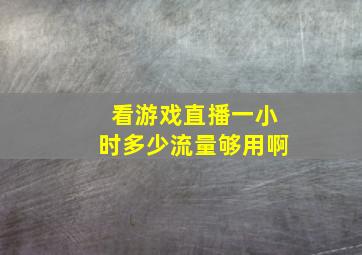 看游戏直播一小时多少流量够用啊